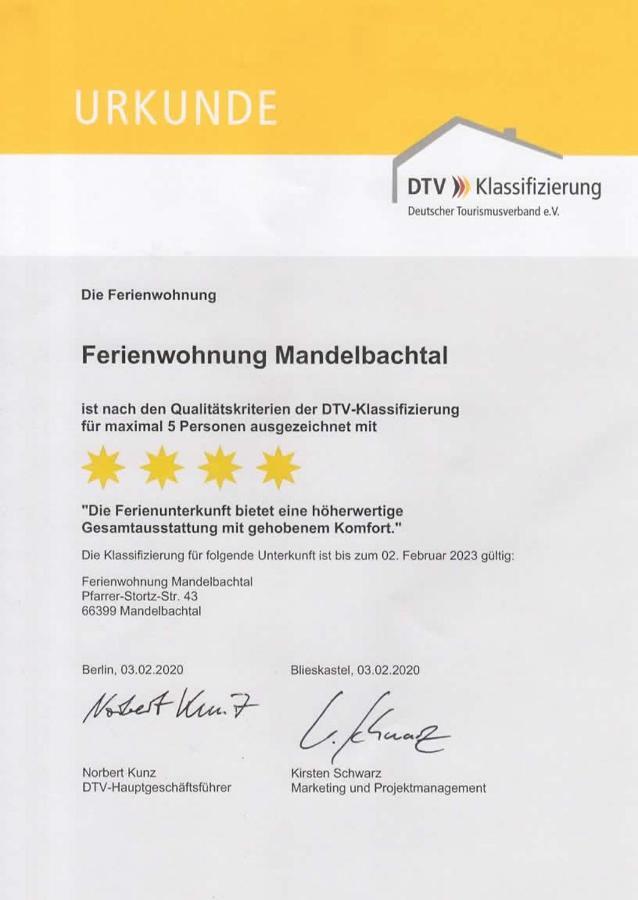 URKUNDE

DTV Klassifizierung
Deutscher Tourismusverband e.V.

Die Ferienwohnung

Ferienwohnung Mandelbachtal

ist nach den Qualitätskriterien der DTV-Klassifizierung für maximal 5 Personen ausgezeichnet mit

"Die Ferienunterkunft bietet eine höherwertige Gesamtausstattung mit gehobenem Komfort."

Die Klassifizierung für folgende Unterkunft ist bis zum 02. Februar 2023 gültig:

Ferienwohnung Mandelbachtal
Pfarrer-Stortz-Str. 43
66399 Mandelbachtal

Berlin, 03.02.2020

Norbert Kunz

Norbert Kunz
DTV-Hauptgeschäftsführer

Blieskastel, 03.02.2020

K. Schwarz

Kirsten Schwarz
Marketing und Projektmanagement